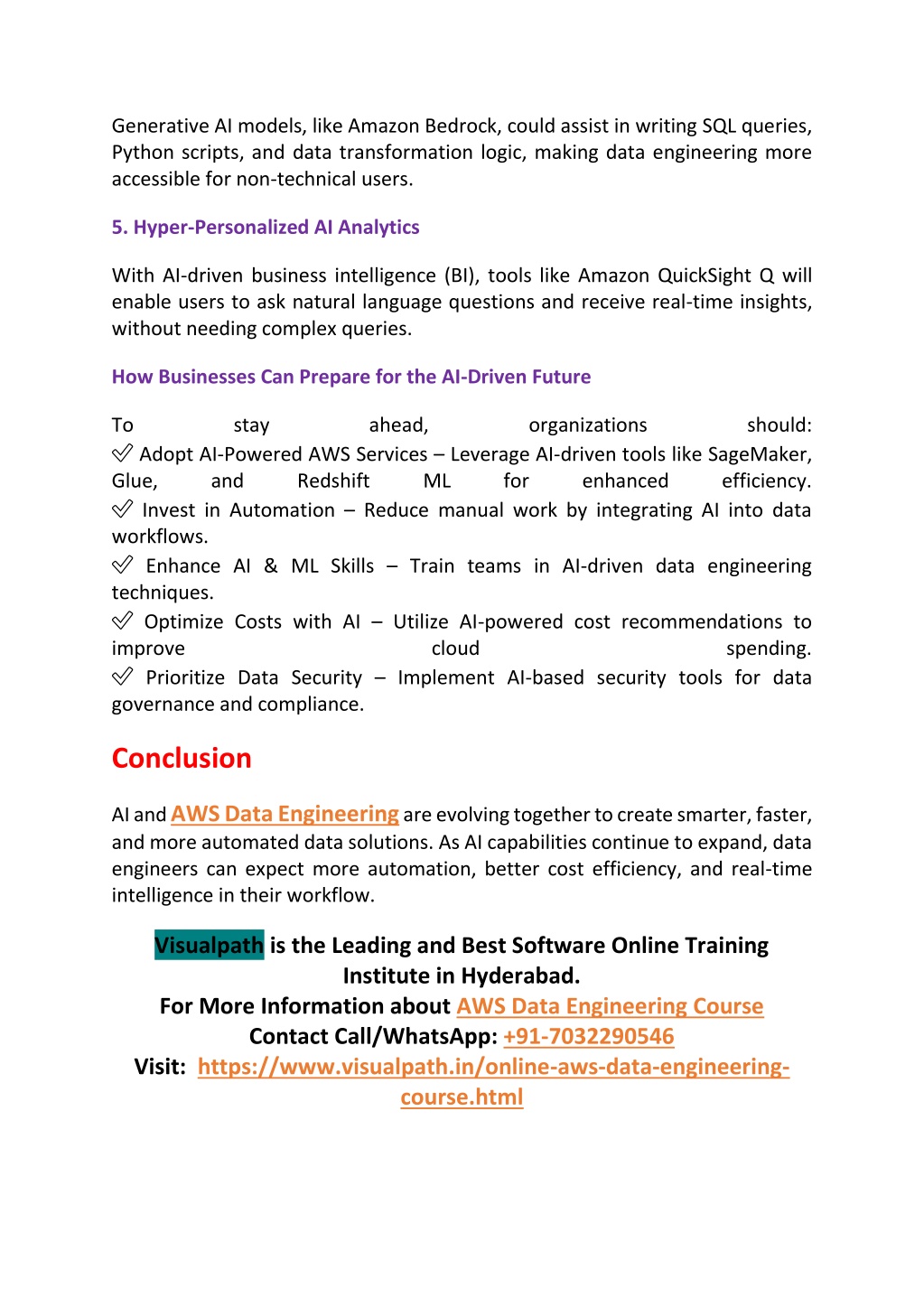 Generative AI models, like Amazon Bedrock, could assist in writing SQL queries, Python scripts, and data transformation logic, making data engineering more accessible for non-technical users.

5. Hyper-Personalized AI Analytics

With AI-driven business intelligence (BI), tools like Amazon QuickSight Q will enable users to ask natural language questions and receive real-time insights, without needing complex queries.

How Businesses Can Prepare for the AI-Driven Future

To stay ahead, organizations should:
✅ Adopt AI-Powered AWS Services – Leverage AI-driven tools like SageMaker, Glue, and Redshift ML for enhanced efficiency.
✅ Invest in Automation – Reduce manual work by integrating AI into data workflows.
✅ Enhance AI & ML Skills – Train teams in AI-driven data engineering techniques.
✅ Optimize Costs with AI – Utilize AI-powered cost recommendations to improve cloud spending.
✅ Prioritize Data Security – Implement AI-based security tools for data governance and compliance.

Conclusion

AI and AWS Data Engineering are evolving together to create smarter, faster, and more automated data solutions. As AI capabilities continue to expand, data engineers can expect more automation, better cost efficiency, and real-time intelligence in their workflow.

Visualpath is the Leading and Best Software Online Training Institute in Hyderabad.
For More Information about AWS Data Engineering Course
Contact Call/WhatsApp: +91-7032290546
Visit: https://www.visualpath.in/online-aws-data-engineering-course.html